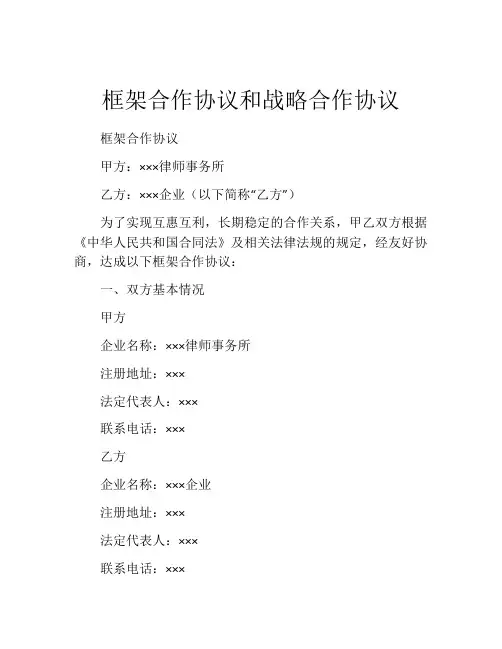 框架合作协议和战略合作协议

框架合作协议

甲方：×××律师事务所

乙方：×××企业（以下简称“乙方”）

为了实现互惠互利，长期稳定的合作关系，甲乙双方根据《中华人民共和国合同法》及相关法律法规的规定，经友好协商，达成以下框架合作协议：

一、双方基本情况

甲方

企业名称：×××律师事务所

注册地址：×××

法定代表人：×××

联系电话：×××

乙方

企业名称：×××企业

注册地址：×××

法定代表人：×××

联系电话：×××